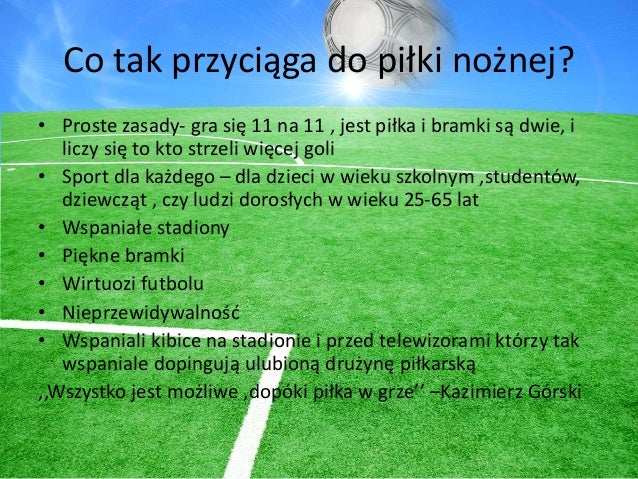 Co tak przyciąga do piłki nożnej?

• Proste zasady- gra się 11 na 11 , jest piłka i bramki są dwie, i liczy się to kto strzeli więcej goli
• Sport dla każdego – dla dzieci w wieku szkolnym ,studentów, dziewcząt , czy ludzi dorosłych w wieku 25-65 lat
• Wspaniałe stadiony
• Piękne bramki
• Wirtuozi futbolu
• Nieprzewidywalność
• Wspaniali kibice na stadionie i przed telewizorami którzy tak wspaniale dopingują ulubioną drużynę piłkarską

,,Wszystko jest możliwe ,dopóki piłka w grze'' –Kazimierz Górski